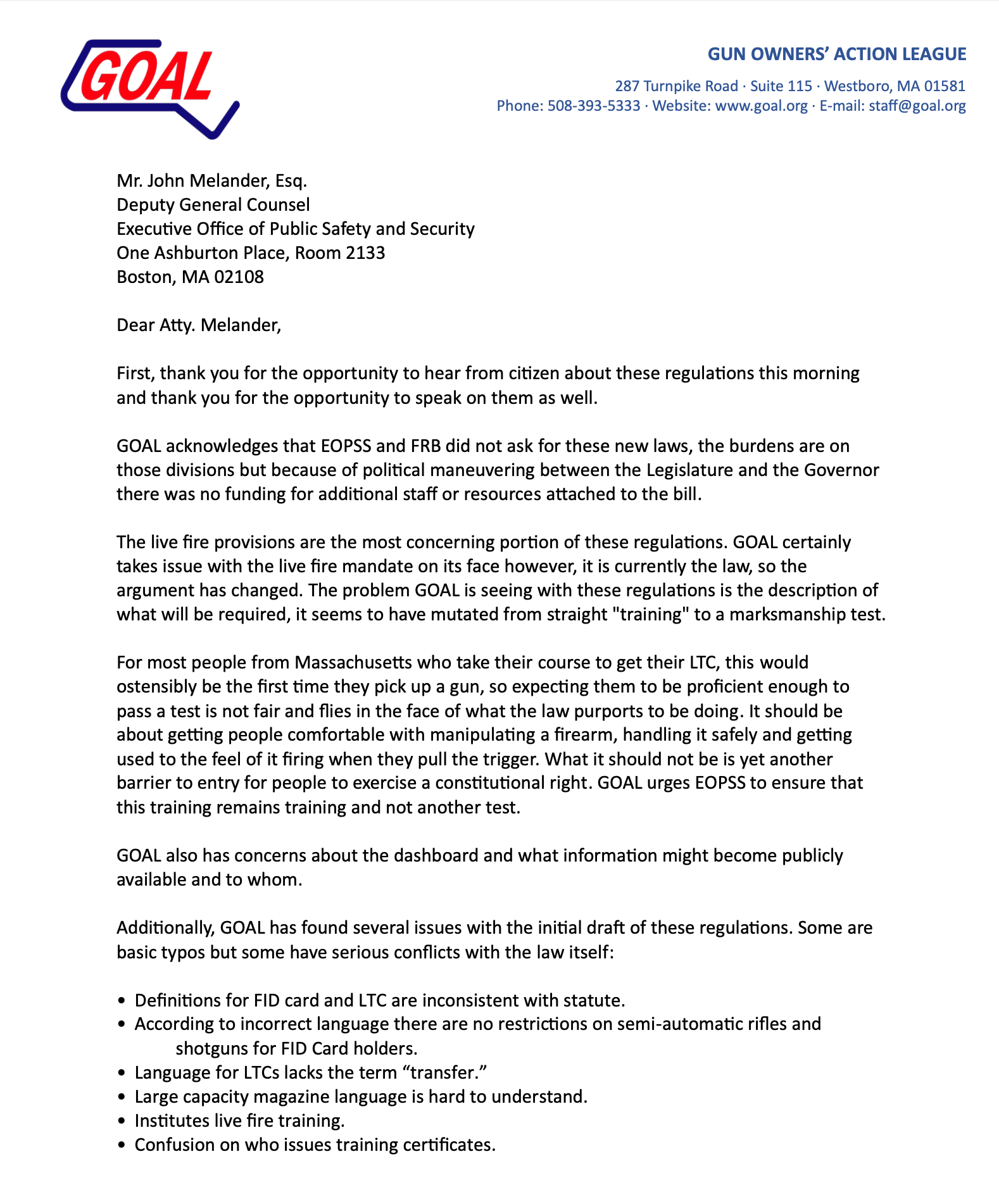 GOAL

GUN OWNERS' ACTION LEAGUE

287 Turnpike Road · Suite 115 · Westboro, MA 01581
Phone: 508-393-5333 · Website: www.goal.org · E-mail: staff@goal.org

Mr. John Melander, Esq.
Deputy General Counsel
Executive Office of Public Safety and Security
One Ashburton Place, Room 2133
Boston, MA 02108

Dear Atty. Melander,

First, thank you for the opportunity to hear from citizen about these regulations this morning and thank you for the opportunity to speak on them as well.

GOAL acknowledges that EOPSS and FRB did not ask for these new laws, the burdens are on those divisions but because of political maneuvering between the Legislature and the Governor there was no funding for additional staff or resources attached to the bill.

The live fire provisions are the most concerning portion of these regulations. GOAL certainly takes issue with the live fire mandate on its face however, it is currently the law, so the argument has changed. The problem GOAL is seeing with these regulations is the description of what will be required, it seems to have mutated from straight "training" to a marksmanship test.

For most people from Massachusetts who take their course to get their LTC, this would ostensibly be the first time they pick up a gun, so expecting them to be proficient enough to pass a test is not fair and flies in the face of what the law purports to be doing. It should be about getting people comfortable with manipulating a firearm, handling it safely and getting used to the feel of it firing when they pull the trigger. What it should not be is yet another barrier to entry for people to exercise a constitutional right. GOAL urges EOPSS to ensure that this training remains training and not another test.

GOAL also has concerns about the dashboard and what information might become publicly available and to whom.

Additionally, GOAL has found several issues with the initial draft of these regulations. Some are basic typos but some have serious conflicts with the law itself:

• Definitions for FID card and LTC are inconsistent with statute.
• According to incorrect language there are no restrictions on semi-automatic rifles and shotguns for FID Card holders.
• Language for LTCs lacks the term “transfer.”
• Large capacity magazine language is hard to understand.
• Institutes live fire training.
• Confusion on who issues training certificates.